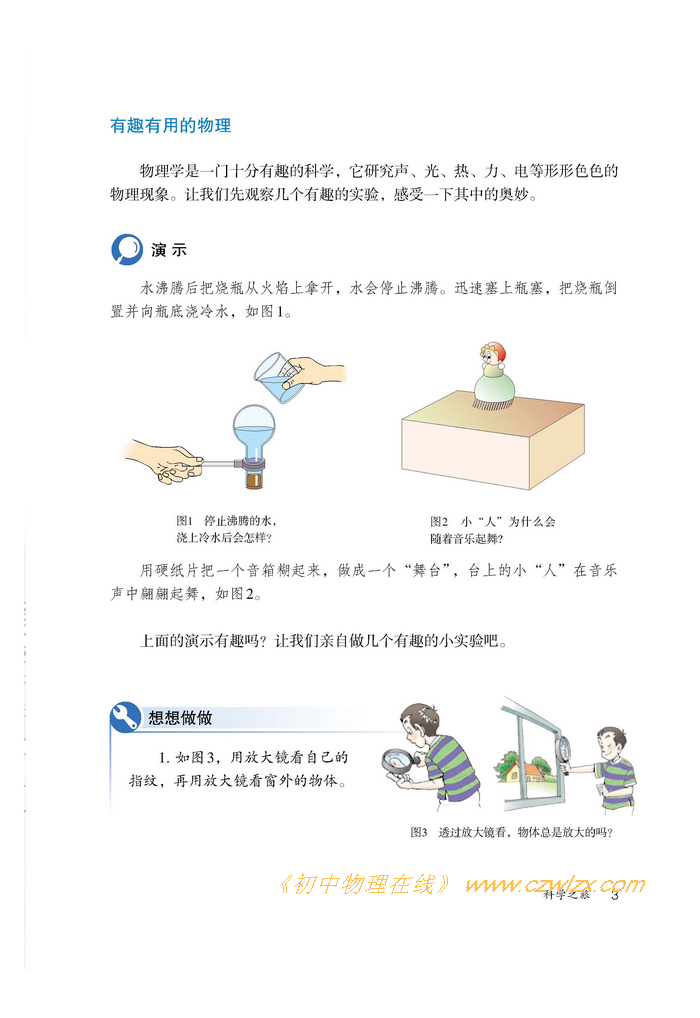 有趣有用的物理

物理学是一门十分有趣的科学，它研究声、光、热、力、电等形形色色的物理现象。让我们先观察几个有趣的实验，感受一下其中的奥妙。

演示

水沸腾后把烧瓶从火焰上拿开，水会停止沸腾。迅速塞上瓶塞，把烧瓶倒置并向瓶底浇冷水，如图1。

图1 停止沸腾的水，浇上冷水后会怎样？

图2 小“人”为什么会随着音乐起舞？

用硬纸片把一个音箱糊起来，做成一个“舞台”，台上的小“人”在音乐声中翩翩起舞，如图2。

上面的演示有趣吗？让我们亲自做几个有趣的小实验吧。

想想做做

1. 如图3，用放大镜看自己的指纹，再用放大镜看窗外的物体。

图3 透过放大镜看，物体总是放大的吗？

《初中物理在线》 www.czwlzx.com

科学之旅 3